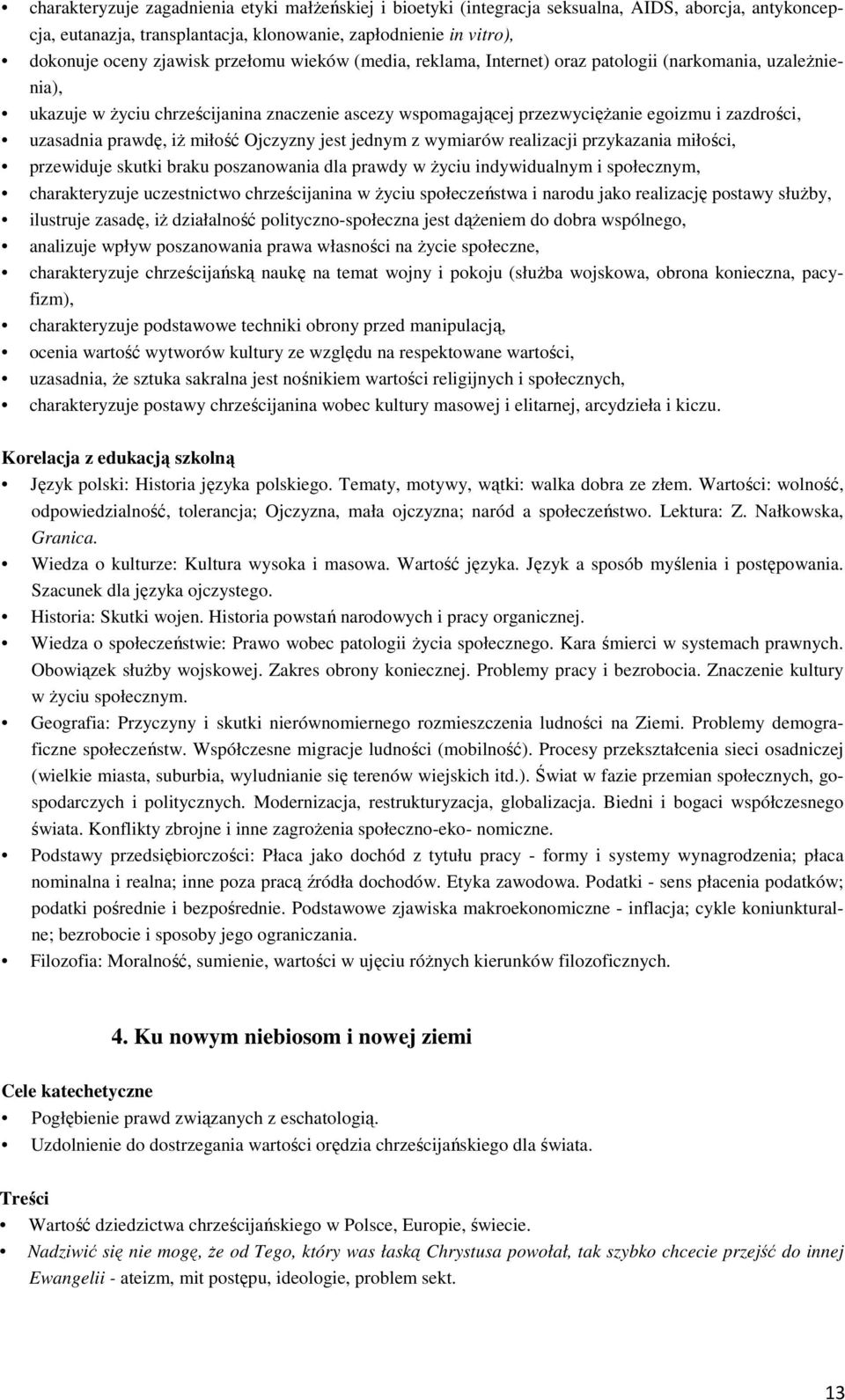 • charakteryzuje zagadnienia etyki małżeńskiej i bioetyki (integracja seksualna, AIDS, aborcja, antykoncepcja, eutanazja, transplantacja, klonowanie, zapłodnienie in vitro),
• dokonuje oceny zjawisk przełomu wieków (media, reklama, Internet) oraz patologii (narkomania, uzależnienia),
• ukazuje w życiu chrześcijanina znaczenie ascezy wspomagającej przezwyciężanie egoizmu i zazdrości,
• uzasadnia prawdę, iż miłość Ojczyzny jest jednym z wymiarów realizacji przykazania miłości,
• przewiduje skutki braku poszanowania dla prawdy w życiu indywidualnym i społecznym,
• charakteryzuje uczestnictwo chrześcijanina w życiu społeczeństwa i narodu jako realizację postawy służby,
• ilustruje zasadę, iż działalność polityczno-społeczna jest dążeniem do dobra wspólnego,
• analizuje wpływ poszanowania prawa własności na życie społeczne,
• charakteryzuje chrześcijańską naukę na temat wojny i pokoju (służba wojskowa, obrona konieczna, pacyfizm),
• charakteryzuje podstawowe techniki obrony przed manipulacją,
• ocenia wartość wytworów kultury ze względu na respektowane wartości,
• uzasadnia, że sztuka sakralna jest nośnikiem wartości religijnych i społecznych,
• charakteryzuje postawy chrześcijanina wobec kultury masowej i elitarnej, arcydzieła i kiczu.

Korelacja z edukacją szkolną
• Język polski: Historia języka polskiego. Tematy, motywy, wątki: walka dobra ze złem. Wartości: wolność, odpowiedzialność, tolerancja; Ojczyzna, mała ojczyzna; naród a społeczeństwo. Lektura: Z. Nałkowska, Granica.
• Wiedza o kulturze: Kultura wysoka i masowa. Wartość języka. Język a sposób myślenia i postępowania. Szacunek dla języka ojczystego.
• Historia: Skutki wojen. Historia powstań narodowych i pracy organicznej.
• Wiedza o społeczeństwie: Prawo wobec patologii życia społecznego. Kara śmierci w systemach prawnych. Obowiązek służby wojskowej. Zakres obrony koniecznej. Problemy pracy i bezrobocia. Znaczenie kultury w życiu społecznym.
• Geografia: Przyczyny i skutki nierównomiernego rozmieszczenia ludności na Ziemi. Problemy demograficzne społeczeństw. Współczesne migracje ludności (mobilność). Procesy przekształcenia sieci osadniczej (wielkie miasta, suburbia, wyludnianie się terenów wiejskich itd.). Świat w fazie przemian społecznych, gospodarczych i politycznych. Modernizacja, restrukturyzacja, globalizacja. Biedni i bogaci współczesnego świata. Konflikty zbrojne i inne zagrożenia społeczno-eko- nomiczne.
• Podstawy przedsiębiorczości: Płaca jako dochód z tytułu pracy - formy i systemy wynagrodzenia; płaca nominalna i realna; inne poza pracą źródła dochodów. Etyka zawodowa. Podatki - sens płacenia podatków; podatki pośrednie i bezpośrednie. Podstawowe zjawiska makroekonomiczne - inflacja; cykle koniunkturalne; bezrobocie i sposoby jego ograniczania.
• Filozofia: Moralność, sumienie, wartości w ujęciu różnych kierunków filozoficznych.

4. Ku nowym niebiosom i nowej ziemi

Cele katechetyczne
• Pogłębienie prawd związanych z eschatologią.
• Uzdolnienie do dostrzegania wartości orędzia chrześcijańskiego dla świata.

Treści
• Wartość dziedzictwa chrześcijańskiego w Polsce, Europie, świecie.
• Nadziwić się nie mogę, że od Tego, który was łaską Chrystusa powołał, tak szybko chcecie przejść do innej Ewangelii - ateizm, mit postępu, ideologie, problem sekt.

13